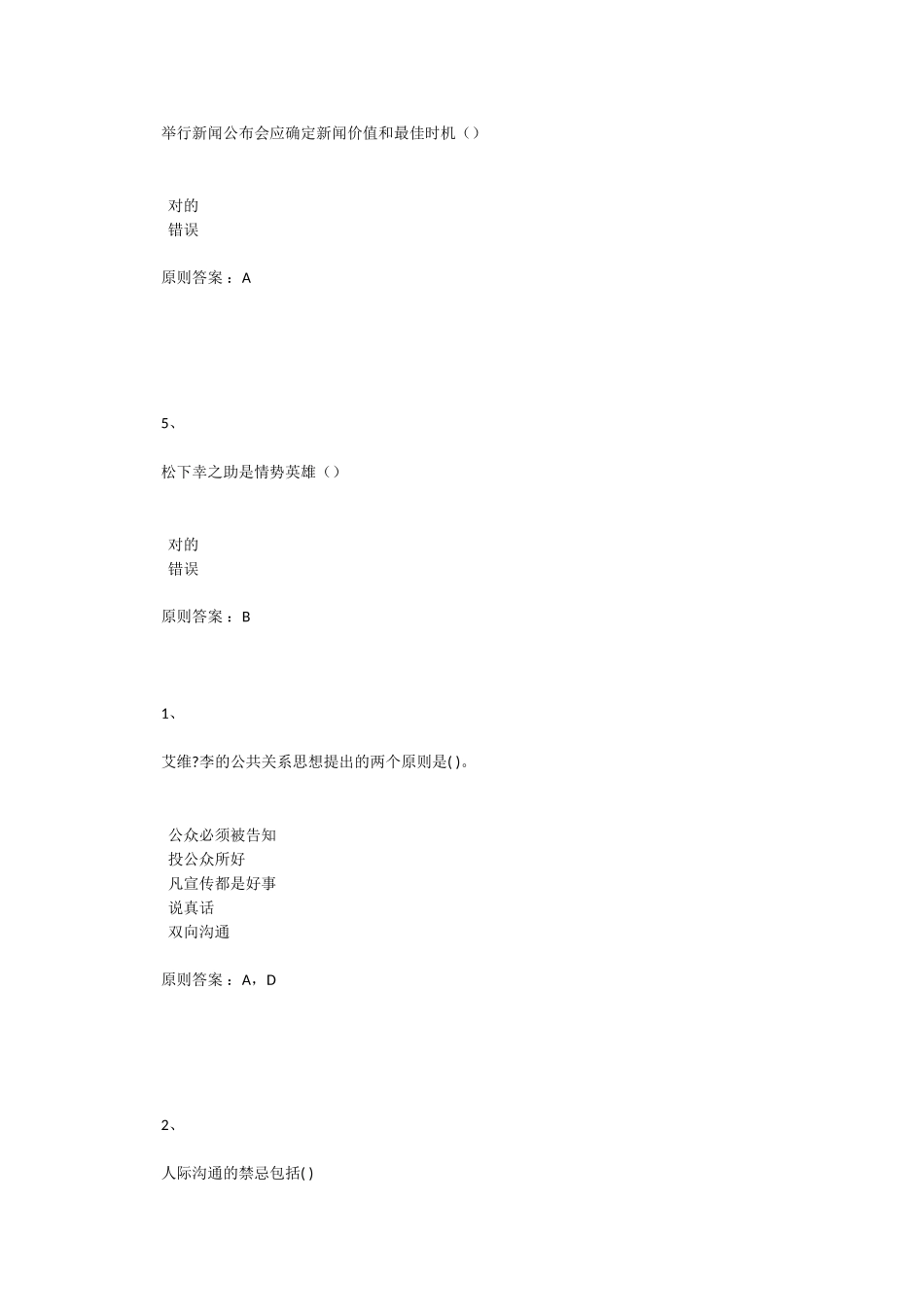 举行新闻公布会应确定新闻价值和最佳时机（）

对的
错误

原则答案：A

5、

松下幸之助是情势英雄（）

对的
错误

原则答案：B

1、

艾维?李的公共关系思想提出的两个原则是( )。

公众必须被告知
投公众所好
凡宣传都是好事
说真话
双向沟通

原则答案：A，D

2、

人际沟通的禁忌包括( )